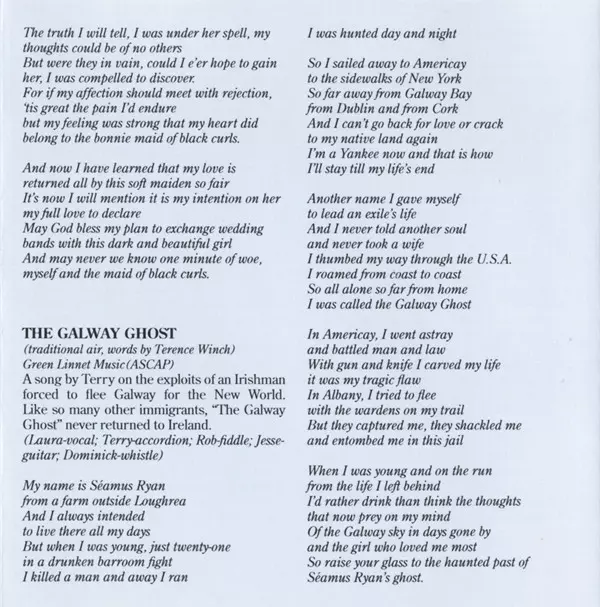 The truth I will tell, I was under her spell, my thoughts could be of no others
But were they in vain, could I e'er hope to gain her, I was compelled to discover.
For if my affection should meet with rejection, 'tis great the pain I'd endure
but my feeling was strong that my heart did belong to the bonnie maid of black curls.

And now I have learned that my love is returned all by this soft maiden so fair
It's now I will mention it is my intention on her my full love to declare
May God bless my plan to exchange wedding bands with this dark and beautiful girl
And may never we know one minute of woe, myself and the maid of black curls.

THE GALWAY GHOST
(traditional air, words by Terence Winch)
Green Linnet Music(ASCAP)
A song by Terry on the exploits of an Irishman forced to flee Galway for the New World. Like so many other immigrants, "The Galway Ghost" never returned to Ireland.
(Laura-vocal; Terry-accordion; Rob-fiddle; Jesse-guitar; Dominick-whistle)

My name is Séamus Ryan
from a farm outside Loughrea
And I always intended
to live there all my days
But when I was young, just twenty-one
in a drunken barroom fight
I killed a man and away I ran
I was hunted day and night

So I sailed away to Americay
to the sidewalks of New York
So far away from Galway Bay
from Dublin and from Cork
And I can't go back for love or crack
to my native land again
I'm a Yankee now and that is how
I'll stay till my life's end

Another name I gave myself
to lead an exile's life
And I never told another soul
and never took a wife
I thumbed my way through the U.S.A.
I roamed from coast to coast
So all alone so far from home
I was called the Galway Ghost

In Americay, I went astray
and battled man and law
With gun and knife I carved my life
it was my tragic flaw
In Albany, I tried to flee
with the wardens on my trail
But they captured me, they shackled me
and entombed me in this jail

When I was young and on the run
from the life I left behind
I'd rather drink than think the thoughts
that now prey on my mind
Of the Galway sky in days gone by
and the girl who loved me most
So raise your glass to the haunted past of
Séamus Ryan's ghost.